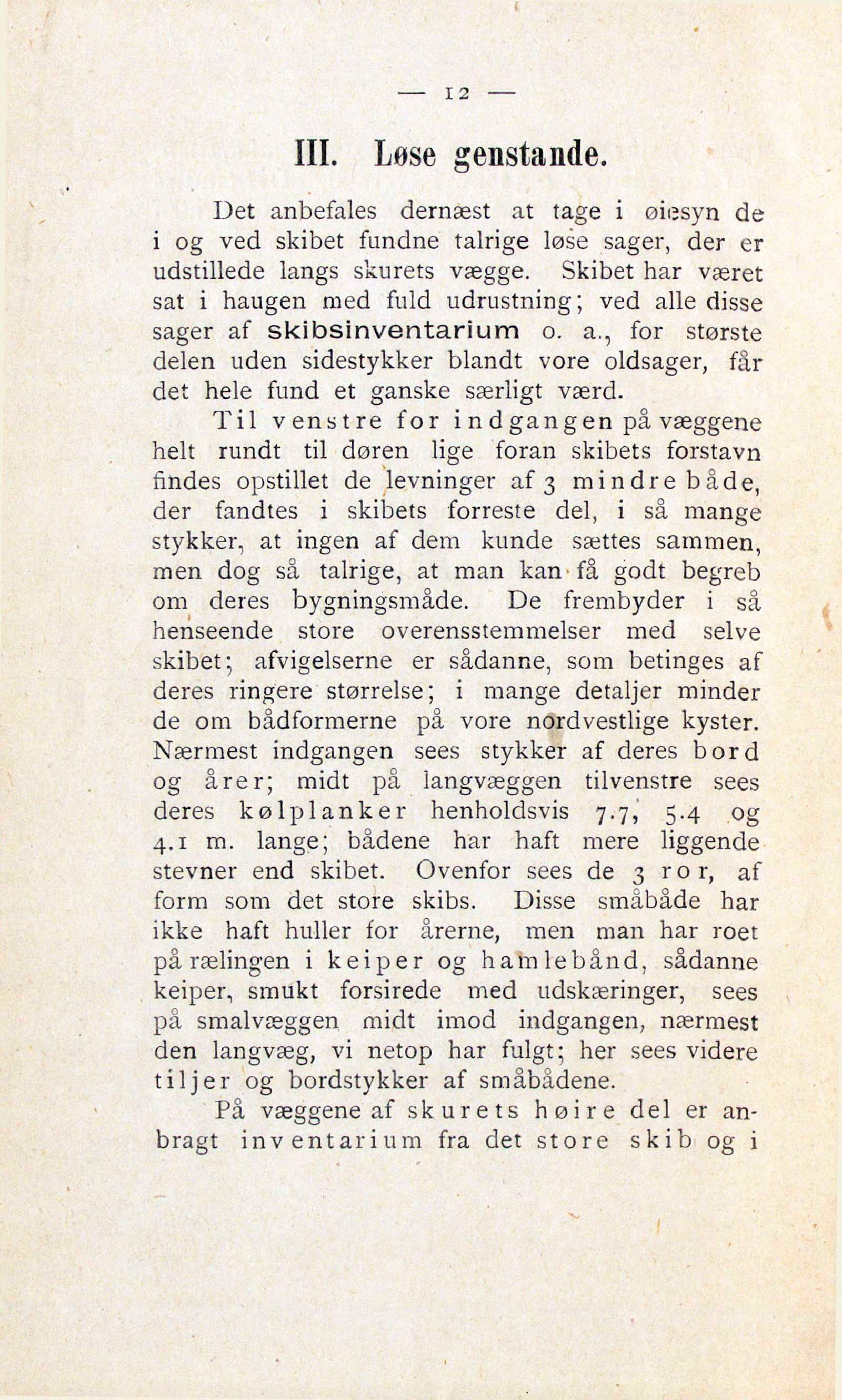 — 12 —

III. Løse genstande.

Det anbefales dernæst at tage i øiesyn de i og ved skibet fundne talrige løse sager, der er udstillede langs skurets vægge. Skibet har været sat i haugen med fuld udrustning; ved alle disse sager af skibsinventarium o. a., for største delen uden sidestykker blandt vore oldsager, får det hele fund et ganske særligt værd.

Til venstre for indgangen på væggene helt rundt til døren lige foran skibets forstavn findes opstillet de levninger af 3 mindre både, der fandtes i skibets forreste del, i så mange stykker, at ingen af dem kunde sættes sammen, men dog så talrige, at man kan få godt begreb om deres bygningsmåde. De frembyder i så henseende store overensstemmelser med selve skibet; afvigelserne er sådanne, som betinges af deres ringere størrelse; i mange detaljer minder de om bådformerne på vore nordvestlige kyster. Nærmest indgangen sees stykker af deres bord og årer; midt på langvæggen tilvenstre sees deres kølplanker henholdsvis 7.7, 5.4 og 4.1 m. lange; bådene har haft mere liggende stevner end skibet. Ovenfor sees de 3 ror, af form som det store skibs. Disse småbåde har ikke haft huller for årerne, men man har roet på rælingen i keiper og hamlebånd, sådanne keiper, smukt forsirede med udskæringer, sees på smalvæggen midt imod indgangen, nærmest den langvæg, vi netop har fulgt; her sees videre tiljer og bordstykker af småbådene.

På væggene af skurets høire del er anbragt inventarium fra det store skib og i